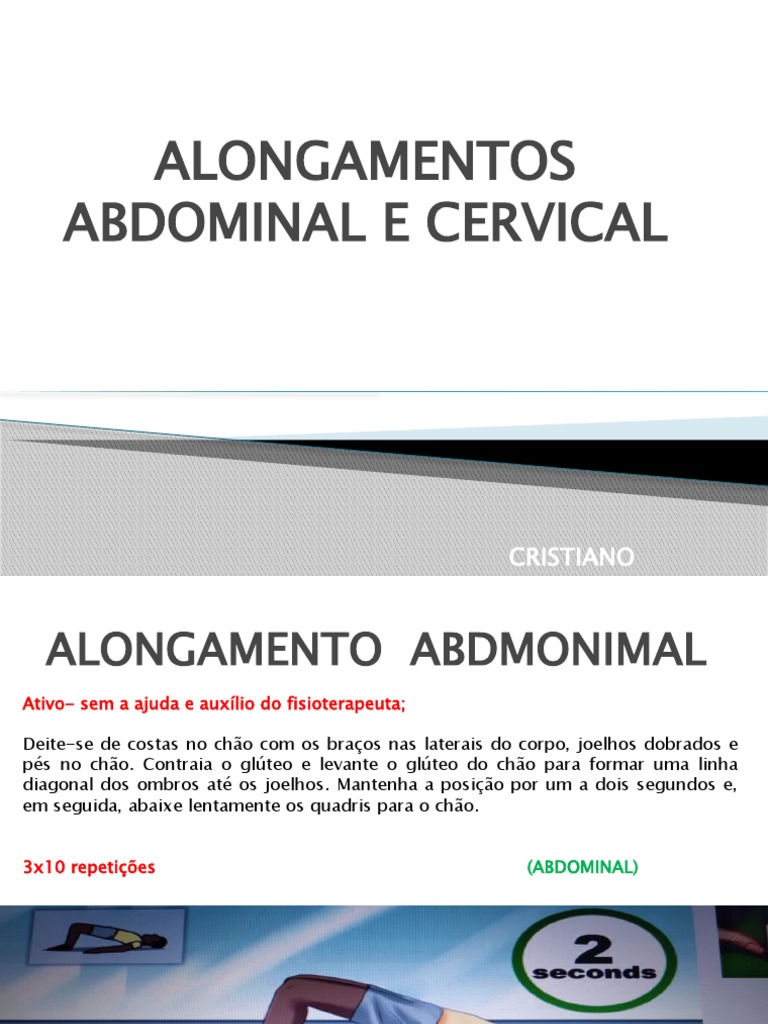 ALONGAMENTOS ABDOMINAL E CERVICAL

CRISTIANO

ALONGAMENTO ABDMONIMAL

Ativo- sem a ajuda e auxílio do fisioterapeuta;

Deite-se de costas no chão com os braços nas laterais do corpo, joelhos dobrados e pés no chão. Contraia o glúteo e levante o glúteo do chão para formar uma linha diagonal dos ombros até os joelhos. Mantenha a posição por um a dois segundos e, em seguida, abaixe lentamente os quadris para o chão.

3x10 repetições

(ABDOMINAL)

2 seconds